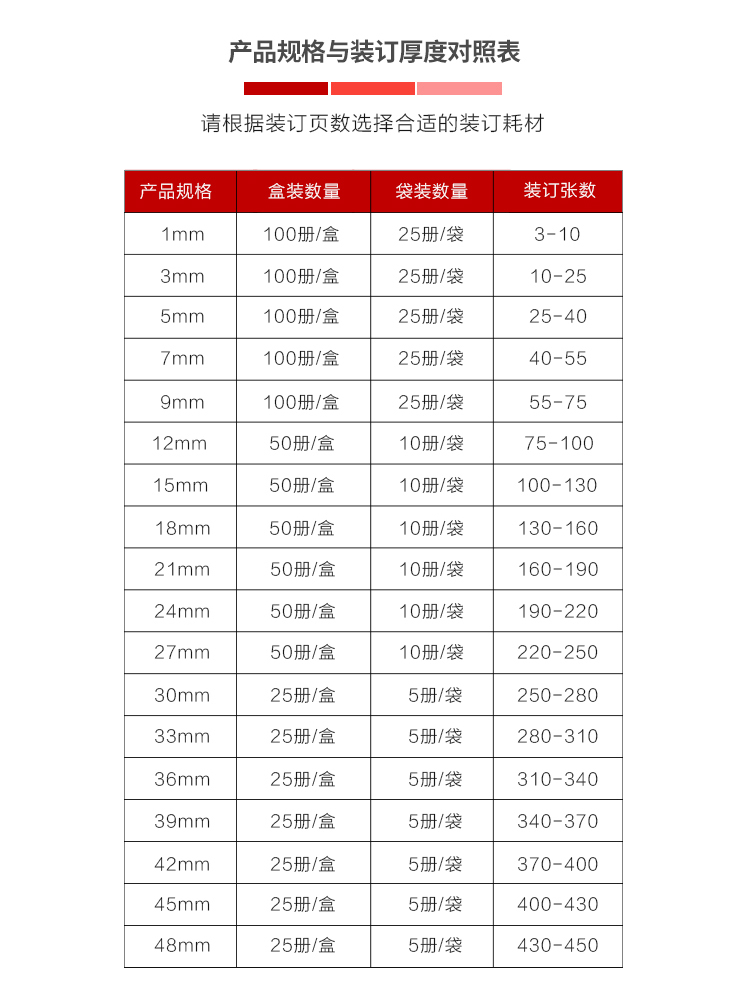 产品规格与装订厚度对照表

请根据装订页数选择合适的装订耗材

| 产品规格 | 盒装数量 | 袋装数量 | 装订张数 |
|---|---|---|---|
| 1mm | 100册/盒 | 25册/袋 | 3-10 |
| 3mm | 100册/盒 | 25册/袋 | 10-25 |
| 5mm | 100册/盒 | 25册/袋 | 25-40 |
| 7mm | 100册/盒 | 25册/袋 | 40-55 |
| 9mm | 100册/盒 | 25册/袋 | 55-75 |
| 12mm | 50册/盒 | 10册/袋 | 75-100 |
| 15mm | 50册/盒 | 10册/袋 | 100-130 |
| 18mm | 50册/盒 | 10册/袋 | 130-160 |
| 21mm | 50册/盒 | 10册/袋 | 160-190 |
| 24mm | 50册/盒 | 10册/袋 | 190-220 |
| 27mm | 50册/盒 | 10册/袋 | 220-250 |
| 30mm | 25册/盒 | 5册/袋 | 250-280 |
| 33mm | 25册/盒 | 5册/袋 | 280-310 |
| 36mm | 25册/盒 | 5册/袋 | 310-340 |
| 39mm | 25册/盒 | 5册/袋 | 340-370 |
| 42mm | 25册/盒 | 5册/袋 | 370-400 |
| 45mm | 25册/盒 | 5册/袋 | 400-430 |
| 48mm | 25册/盒 | 5册/袋 | 430-450 |